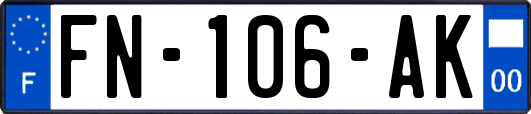 F

FN-106-AK

00